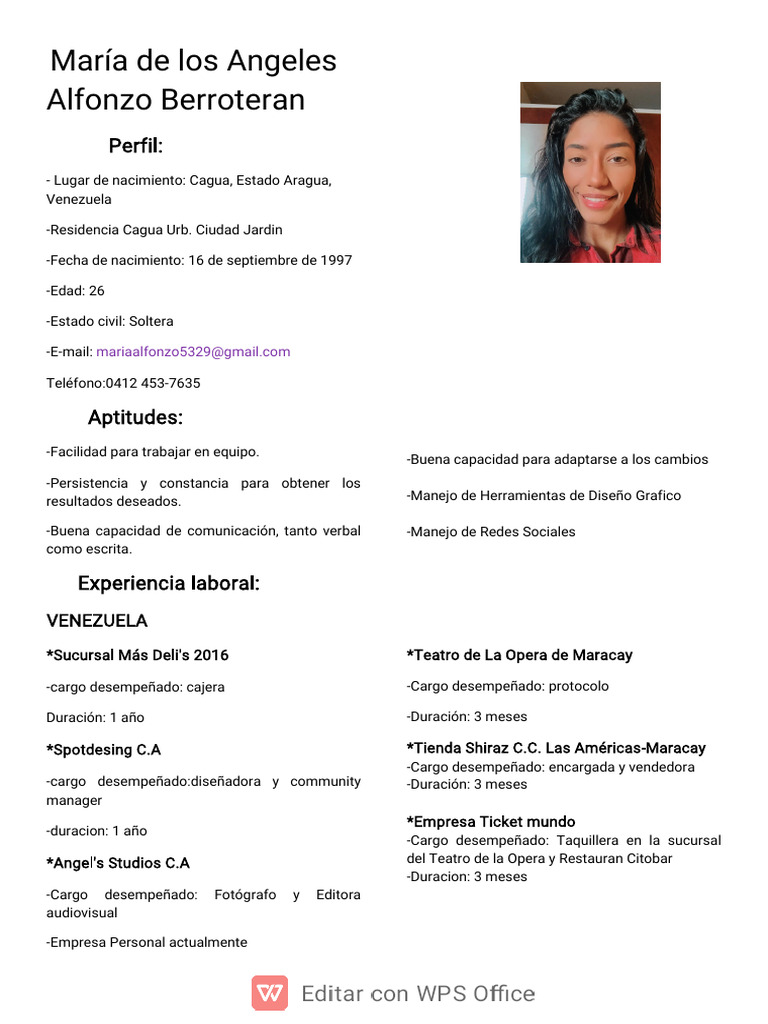 María de los Angeles Alfonzo Berroteran

Perfil:

- Lugar de nacimiento: Cagua, Estado Aragua, Venezuela

-Residencia Cagua Urb. Ciudad Jardin

-Fecha de nacimiento: 16 de septiembre de 1997

-Edad: 26

-Estado civil: Soltera

-E-mail: mariaalfonzo5329@gmail.com

Teléfono:0412 453-7635

Aptitudes:

-Facilidad para trabajar en equipo.

-Persistencia y constancia para obtener los resultados deseados.

-Buena capacidad de comunicación, tanto verbal como escrita.

-Buena capacidad para adaptarse a los cambios

-Manejo de Herramientas de Diseño Grafico

-Manejo de Redes Sociales

Experiencia laboral:

VENEZUELA

*Sucursal Más Deli's 2016

-cargo desempeñado: cajera

Duración: 1 año

*Spotdesing C.A

-cargo desempeñado:diseñadora y community manager

-duracion: 1 año

*Angel's Studios C.A

-Cargo desempeñado: Fotógrafo y Editora audiovisual

-Empresa Personal actualmente

*Teatro de La Opera de Maracay

-Cargo desempeñado: protocolo

-Duración: 3 meses

*Tienda Shiraz C.C. Las Américas-Maracay
-Cargo desempeñado: encargada y vendedora
-Duración: 3 meses

*Empresa Ticket mundo
-Cargo desempeñado: Taquillera en la sucursal del Teatro de la Opera y Restauran Citobar
-Duracion: 3 meses

Editar con WPS Office